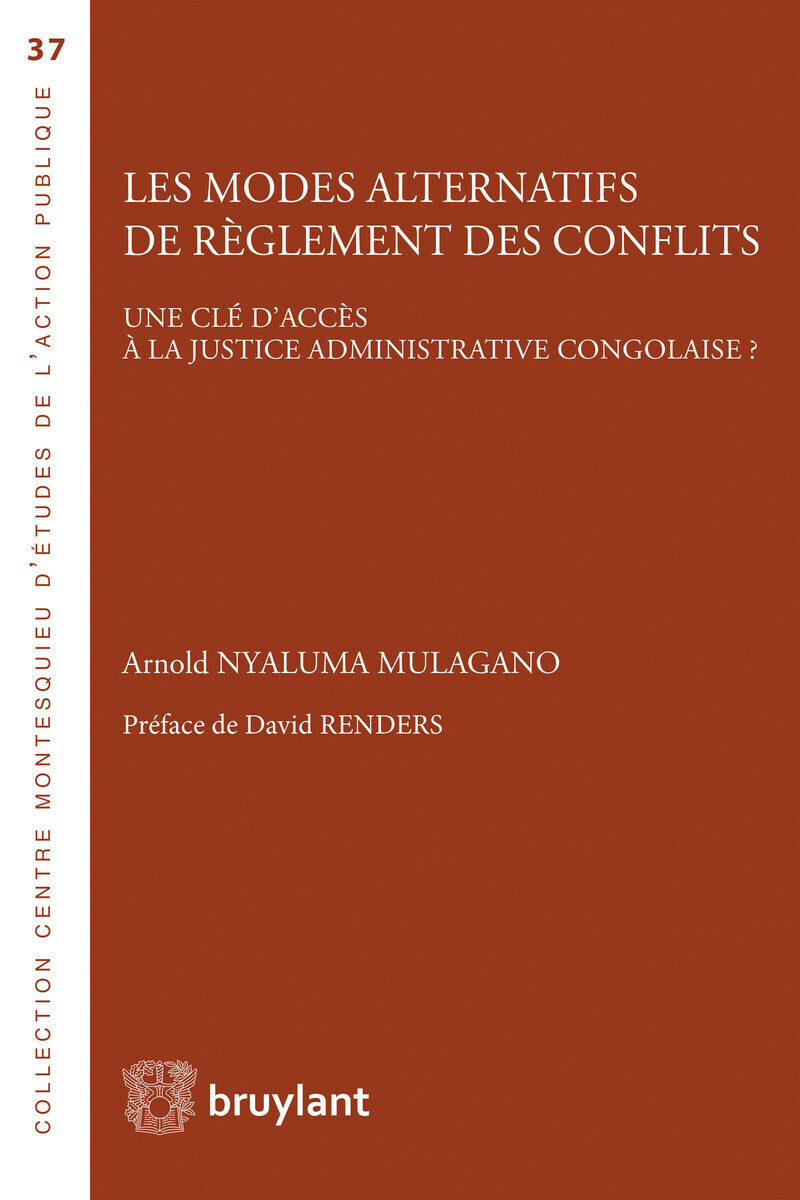 37

COLLECTION CENTRE MONTESQUIEU D'ÉTUDES DE L'ACTION PUBLIQUE

LES MODES ALTERNATIFS DE RÈGLEMENT DES CONFLITS

UNE CLÉ D'ACCÈS À LA JUSTICE ADMINISTRATIVE CONGOLAISE ?

Arnold NYALUMA MULAGANO

Préface de David RENDERS

bruylant